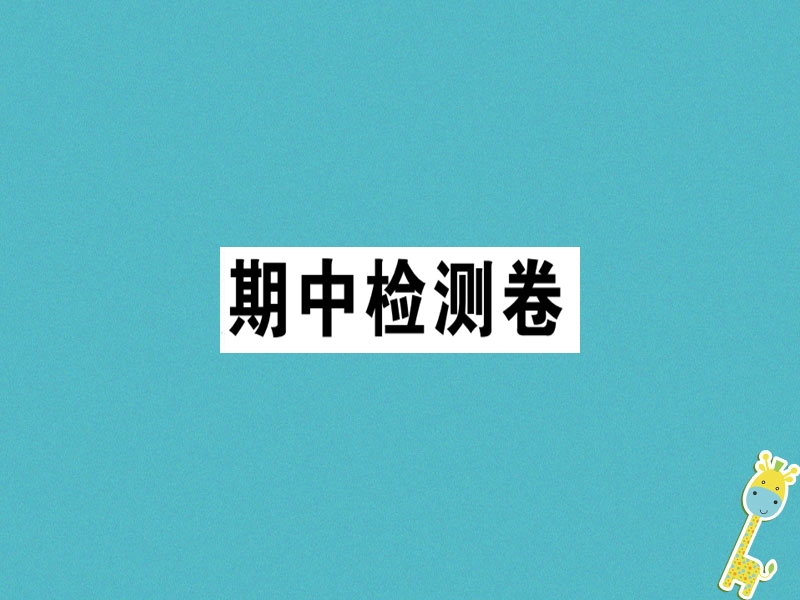 期中检测卷